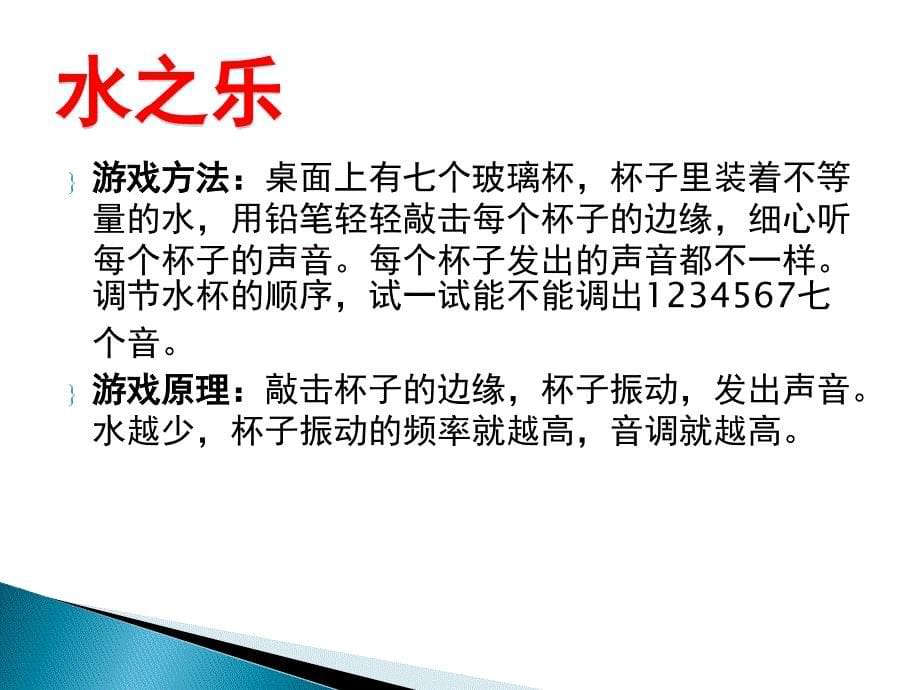 水之乐

游戏方法：桌面上有七个玻璃杯，杯子里装着不等量的水，用铅笔轻轻敲击每个杯子的边缘，细心听每个杯子的声音。每个杯子发出的声音都不一样。调节水杯的顺序，试一试能不能调出1234567七个音。

游戏原理：敲击杯子的边缘，杯子振动，发出声音。水越少，杯子振动的频率就越高，音调就越高。